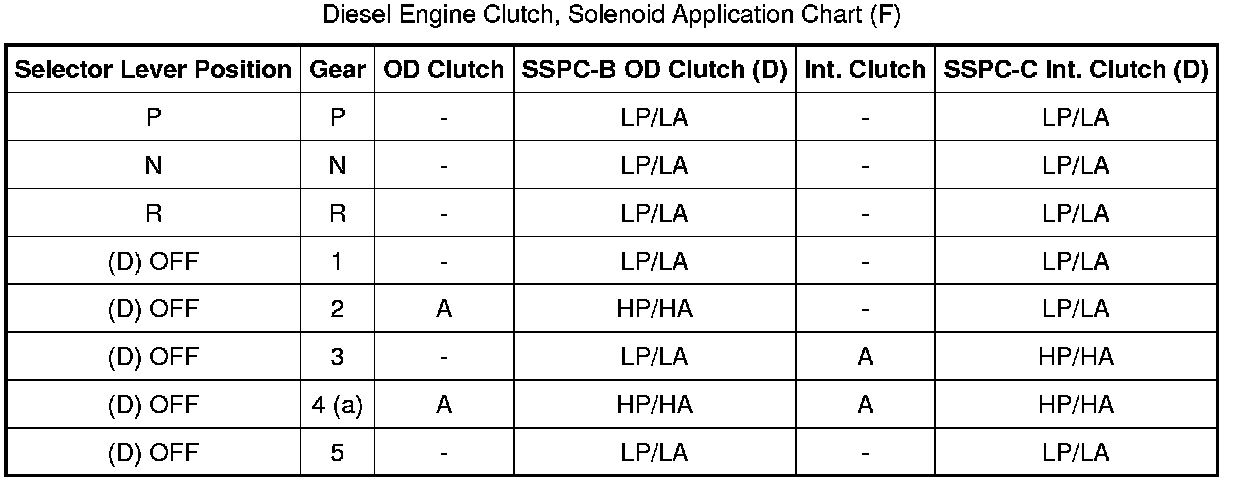 Diesel Engine Clutch, Solenoid Application Chart (F)

| Selector Lever Position | Gear | OD Clutch | SSPC-B OD Clutch (D) | Int. Clutch | SSPC-C Int. Clutch (D) |
|---|---|---|---|---|---|
| P | P | - | LP/LA | - | LP/LA |
| N | N | - | LP/LA | - | LP/LA |
| R | R | - | LP/LA | - | LP/LA |
| (D) OFF | 1 | - | LP/LA | - | LP/LA |
| (D) OFF | 2 | A | HP/HA | - | LP/LA |
| (D) OFF | 3 | - | LP/LA | A | HP/HA |
| (D) OFF | 4 (a) | A | HP/HA | A | HP/HA |
| (D) OFF | 5 | - | LP/LA | - | LP/LA |